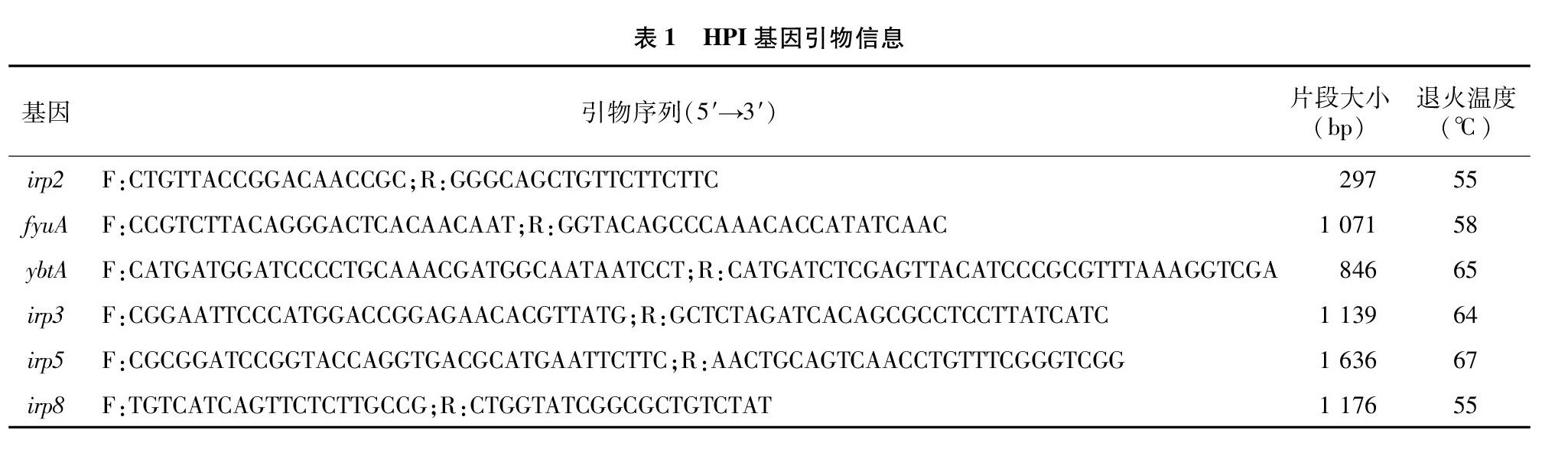 表 1　HPI 基因引物信息

| 基因 | 引物序列（5′→3′） | 片段大小（bp） | 退火温度（℃） |
|---|---|---|---|
| irp2 | F：CTGTTACCGGACAACCGC；R：GGGCAGCTGTTCTTCTTC | 297 | 55 |
| fyuA | F：CCGTCTTACAGGGACTCACAACAAT；R：GGTACAGCCCAAACACCATATCAAC | 1 071 | 58 |
| ybtA | F：CATGATGGATCCCCTGCAAACGATGGCAATAATCCT；R：CATGATCTCGAGTTACATCCCGCGTTTAAAGGTCGA | 846 | 65 |
| irp3 | F：CGGAATTCCCATGGACCGGAGAACACGTTATG；R：GCTCTAGATCACAGCGCCTCCTTATCATC | 1 139 | 64 |
| irp5 | F：CGCGGATCCGGTACCAGGTGACGCATGAATTCTTC；R：AACTGCAGTCAACCTGTTTCGGGTCGG | 1 636 | 67 |
| irp8 | F：TGTCATCAGTTCTCTTGCCG；R：CTGGTATCGGCGCTGTCTAT | 1 176 | 55 |